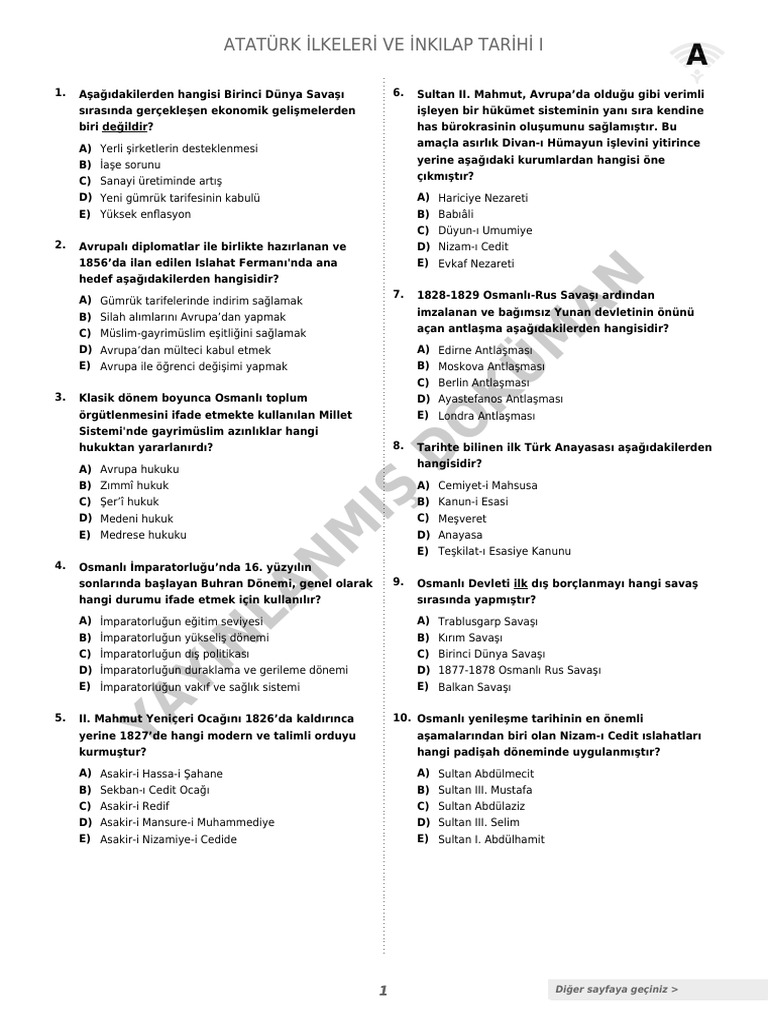 ATATÜRK İLKELERİ VE İNKILAP TARİHİ I

A

1. Aşağıdakilerden hangisi Birinci Dünya Savaşı sırasında gerçekleşen ekonomik gelişmelerden biri değildir?

A) Yerli şirketlerin desteklenmesi
B) İaşe sorunu
C) Sanayi üretiminde artış
D) Yeni gümrük tarifesinin kabulü
E) Yüksek enflasyon

2. Avrupalı diplomatlar ile birlikte hazırlanan ve 1856'da ilan edilen Islahat Fermanı'nda ana hedef aşağıdakilerden hangisidir?

A) Gümrük tarifelerinde indirim sağlamak
B) Silah alımlarını Avrupa'dan yapmak
C) Müslim-gayrimüslim eşitliğini sağlamak
D) Avrupa'dan mülteci kabul etmek
E) Avrupa ile öğrenci değişimi yapmak

3. Klasik dönem boyunca Osmanlı toplum örgütlenmesini ifade etmekte kullanılan Millet Sistemi'nde gayrimüslim azınlıklar hangi hukuktan yararlanırdı?

A) Avrupa hukuku
B) Zımmî hukuk
C) Şer'î hukuk
D) Medeni hukuk
E) Medrese hukuku

4. Osmanlı İmparatorluğu'nda 16. yüzyılın sonlarında başlayan Buhran Dönemi, genel olarak hangi durumu ifade etmek için kullanılır?

A) İmparatorluğun eğitim seviyesi
B) İmparatorluğun yükseliş dönemi
C) İmparatorluğun dış politikası
D) İmparatorluğun duraklama ve gerileme dönemi
E) İmparatorluğun vakıf ve sağlık sistemi

5. II. Mahmut Yeniçeri Ocağını 1826'da kaldırınca yerine 1827'de hangi modern ve talimli orduyu kurmuştur?

A) Asakir-i Hassa-i Şahane
B) Sekban-ı Cedit Ocağı
C) Asakir-i Redif
D) Asakir-i Mansure-i Muhammediye
E) Asakir-i Nizamiye-i Cedide

6. Sultan II. Mahmut, Avrupa'da olduğu gibi verimli işleyen bir hükümet sisteminin yanı sıra kendine has bürokrasinin oluşumunu sağlamıştır. Bu amaçla asırlık Divan-ı Hümayun işlevini yitirince yerine aşağıdaki kurumlardan hangisi öne çıkmıştır?

A) Hariciye Nezareti
B) Babıâli
C) Düyun-ı Umumiye
D) Nizam-ı Cedit
E) Evkaf Nezareti

7. 1828-1829 Osmanlı-Rus Savaşı ardından imzalanan ve bağımsız Yunan devletinin önünü açan antlaşma aşağıdakilerden hangisidir?

A) Edirne Antlaşması
B) Moskova Antlaşması
C) Berlin Antlaşması
D) Ayastefanos Antlaşması
E) Londra Antlaşması

8. Tarihte bilinen ilk Türk Anayasası aşağıdakilerden hangisidir?

A) Cemiyet-i Mahsusa
B) Kanun-i Esasi
C) Meşveret
D) Anayasa
E) Teşkilat-ı Esasiye Kanunu

9. Osmanlı Devleti ilk dış borçlanmayı hangi savaş sırasında yapmıştır?

A) Trablusgarp Savaşı
B) Kırım Savaşı
C) Birinci Dünya Savaşı
D) 1877-1878 Osmanlı Rus Savaşı
E) Balkan Savaşı

10. Osmanlı yenileşme tarihinin en önemli aşamalarından biri olan Nizam-ı Cedit ıslahatları hangi padişah döneminde uygulanmıştır?

A) Sultan Abdülmecit
B) Sultan III. Mustafa
C) Sultan Abdülaziz
D) Sultan III. Selim
E) Sultan I. Abdülhamit

YAYINLANMIŞ DOKÜMAN

1

Diğer sayfaya geçiniz >